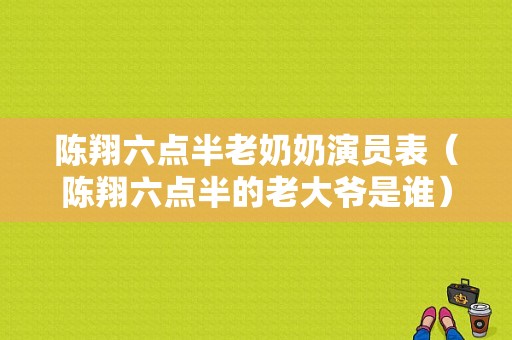 陈翔六点半老奶奶演员表（陈翔六点半的老大爷是谁）